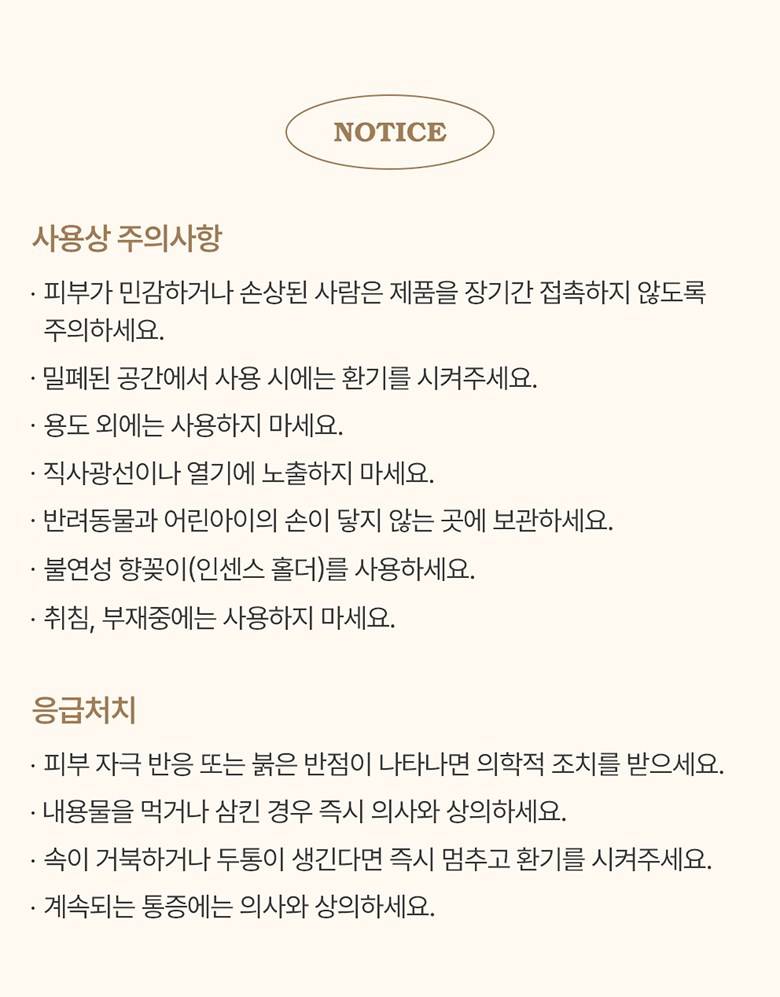 NOTICE

사용상 주의사항

· 피부가 민감하거나 손상된 사람은 제품을 장기간 접촉하지 않도록 주의하세요.

· 밀폐된 공간에서 사용 시에는 환기를 시켜주세요.

· 용도 외에는 사용하지 마세요.

· 직사광선이나 열기에 노출하지 마세요.

· 반려동물과 어린아이의 손이 닿지 않는 곳에 보관하세요.

· 불연성 향꽂이(인센스 홀더)를 사용하세요.

· 취침, 부재중에는 사용하지 마세요.

응급처치

· 피부 자극 반응 또는 붉은 반점이 나타나면 의학적 조치를 받으세요.

· 내용물을 먹거나 삼킨 경우 즉시 의사와 상의하세요.

· 속이 거북하거나 두통이 생긴다면 즉시 멈추고 환기를 시켜주세요.

· 계속되는 통증에는 의사와 상의하세요.